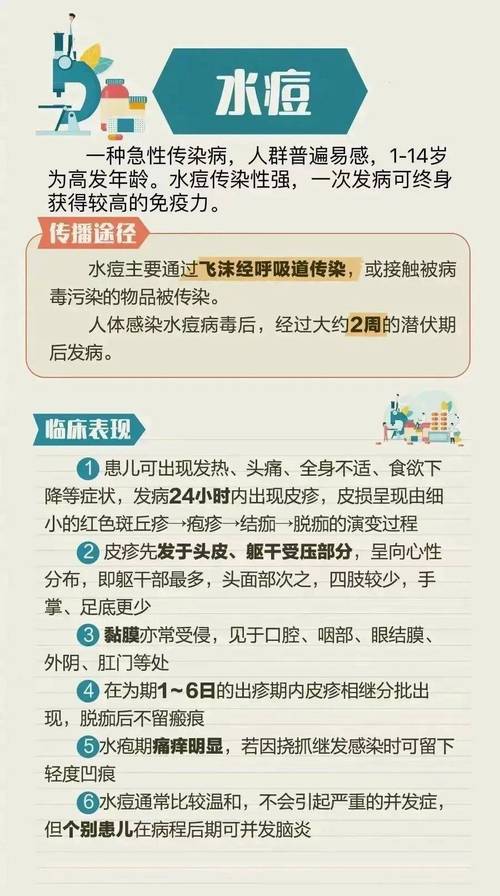 水痘

一种急性传染病，人群普遍易感，1-14岁为高发年龄。水痘传染性强，一次发病可终身获得较高的免疫力。

传播途径

水痘主要通过飞沫经呼吸道传染，或接触被病毒污染的物品被传染。

人体感染水痘病毒后，经过大约2周的潜伏期后发病。

临床表现

1 患儿可出现发热、头痛、全身不适、食欲下降等症状，发病24小时内出现皮疹，皮损呈现由细小的红色斑丘疹→疱疹→结痂→脱痂的演变过程

2 皮疹先发于头皮、躯干受压部分，呈向心性分布，即躯干部最多，头面部次之，四肢较少，手掌、足底更少

3 黏膜亦常受侵，见于口腔、咽部、眼结膜、外阴、肛门等处

4 在为期1～6日的出疹期内皮疹相继分批出现，脱痂后不留瘢痕

5 水疱期痛痒明显，若因挠抓继发感染时可留下轻度凹痕

6 水痘通常比较温和，不会引起严重的并发症，但个别患儿在病程后期可并发脑炎